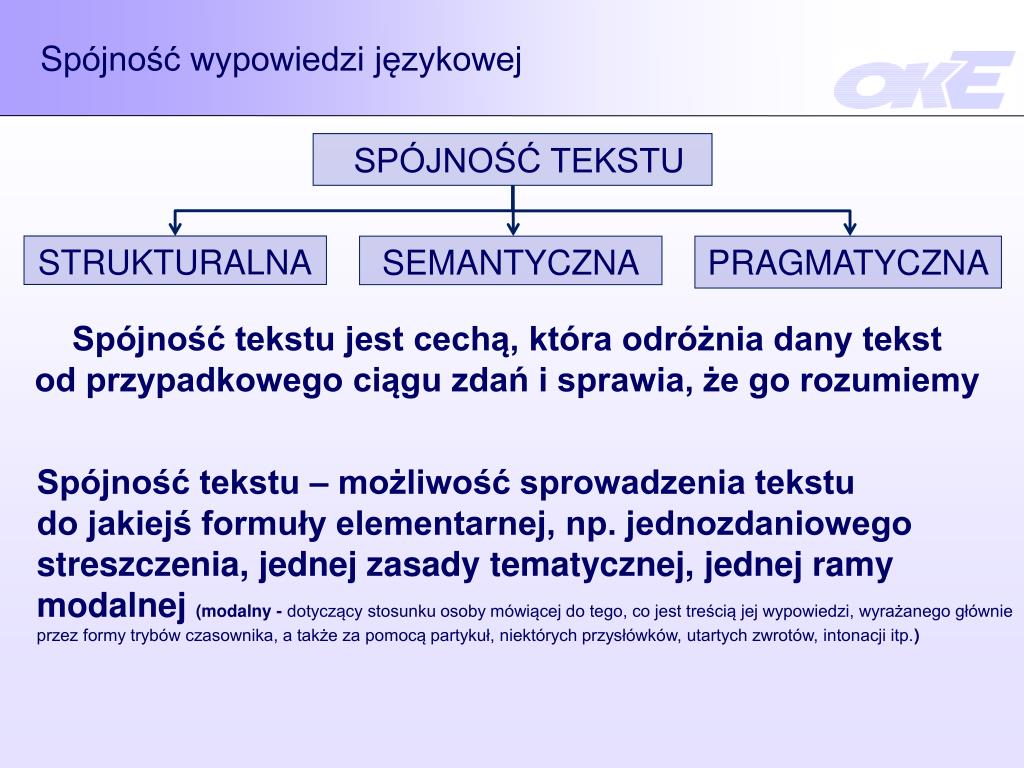 Spójność wypowiedzi językowej

OKE

SPÓJNOŚĆ TEKSTU

STRUKTURALNA

SEMANTYCZNA

PRAGMATYCZNA

Spójność tekstu jest cechą, która odróżnia dany tekst od przypadkowego ciągu zdań i sprawia, że go rozumiemy

Spójność tekstu – możliwość sprowadzenia tekstu do jakiejś formuły elementarnej, np. jednozdaniowego streszczenia, jednej zasady tematycznej, jednej ramy modalnej (modalny - dotyczący stosunku osoby mówiącej do tego, co jest treścią jej wypowiedzi, wyrażanego głównie przez formy trybów czasownika, a także za pomocą partykuł, niektórych przysłówków, utartych zwrotów, intonacji itp.)